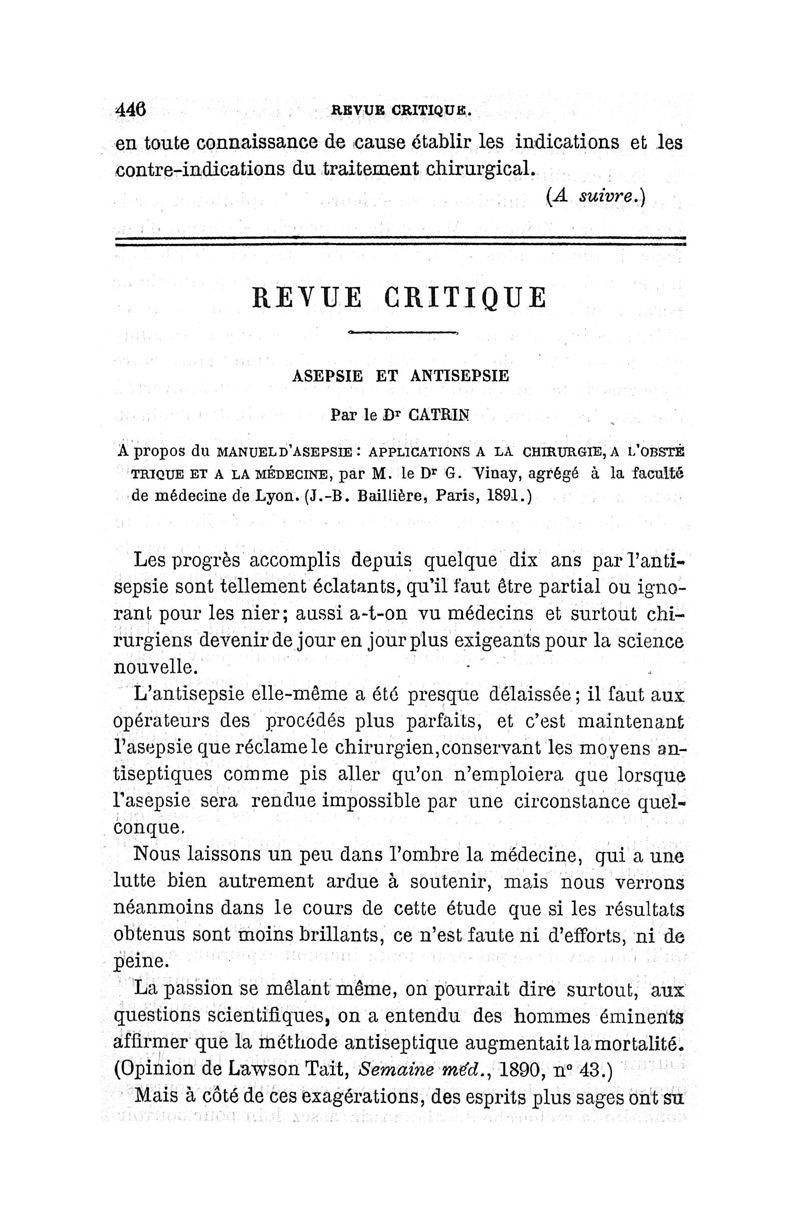 446 REVUE CRITIQUE.

en toute connaissance de cause établir les indications et les contre-indications du traitement chirurgical.

(A suivre.)

REVUE CRITIQUE

ASEPSIE ET ANTISEPSIE

Par le Dr CATRIN

A propos du MANUEL D'ASEPSIE : APPLICATIONS A LA CHIRURGIE, A L'OBSTÉTRIQUE ET A LA MÉDECINE, par M. le Dr G. Vinay, agrégé à la faculté de médecine de Lyon. (J.-B. Baillière, Paris, 1891.)

Les progrès accomplis depuis quelque dix ans par l'antisepsie sont tellement éclatants, qu'il faut être partial ou ignorant pour les nier; aussi a-t-on vu médecins et surtout chirurgiens devenir de jour en jour plus exigeants pour la science nouvelle.

L'antisepsie elle-même a été presque délaissée; il faut aux opérateurs des procédés plus parfaits, et c'est maintenant l'asepsie que réclame le chirurgien, conservant les moyens antiseptiques comme pis aller qu'on n'emploiera que lorsque l'asepsie sera rendue impossible par une circonstance quelconque.

Nous laissons un peu dans l'ombre la médecine, qui a une lutte bien autrement ardue à soutenir, mais nous verrons néanmoins dans le cours de cette étude que si les résultats obtenus sont moins brillants, ce n'est faute ni d'efforts, ni de peine.

La passion se mêlant même, on pourrait dire surtout, aux questions scientifiques, on a entendu des hommes éminents affirmer que la méthode antiseptique augmentait la mortalité. (Opinion de Lawson Tait, Semaine méd., 1890, n° 43.)

Mais à côté de ces exagérations, des esprits plus sages ont su